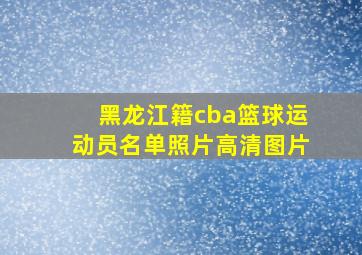 黑龙江籍cba篮球运动员名单照片高清图片